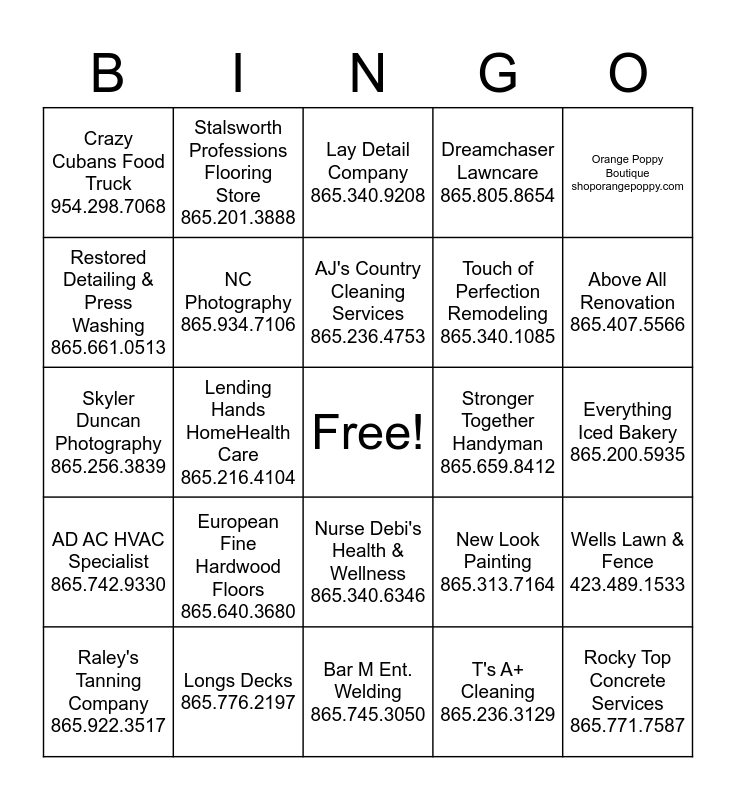 | B | I | N | G | O |
|---|---|---|---|---|
| Crazy Cubans Food Truck 954.298.7068 | Stalsworth Professions Flooring Store 865.201.3888 | Lay Detail Company 865.340.9208 | Dreamchaser Lawncare 865.805.8654 | Orange Poppy Boutique shoporangepoppy.com |
| Restored Detailing & Press Washing 865.661.0513 | NC Photography 865.934.7106 | AJ's Country Cleaning Services 865.236.4753 | Touch of Perfection Remodeling 865.340.1085 | Above All Renovation 865.407.5566 |
| Skyler Duncan Photography 865.256.3839 | Lending Hands HomeHealth Care 865.216.4104 | Free! | Stronger Together Handyman 865.659.8412 | Everything Iced Bakery 865.200.5935 |
| AD AC HVAC Specialist 865.742.9330 | European Fine Hardwood Floors 865.640.3680 | Nurse Debi's Health & Wellness 865.340.6346 | New Look Painting 865.313.7164 | Wells Lawn & Fence 423.489.1533 |
| Raley's Tanning Company 865.922.3517 | Longs Decks 865.776.2197 | Bar M Ent. Welding 865.745.3050 | T's A+ Cleaning 865.236.3129 | Rocky Top Concrete Services 865.771.7587 |